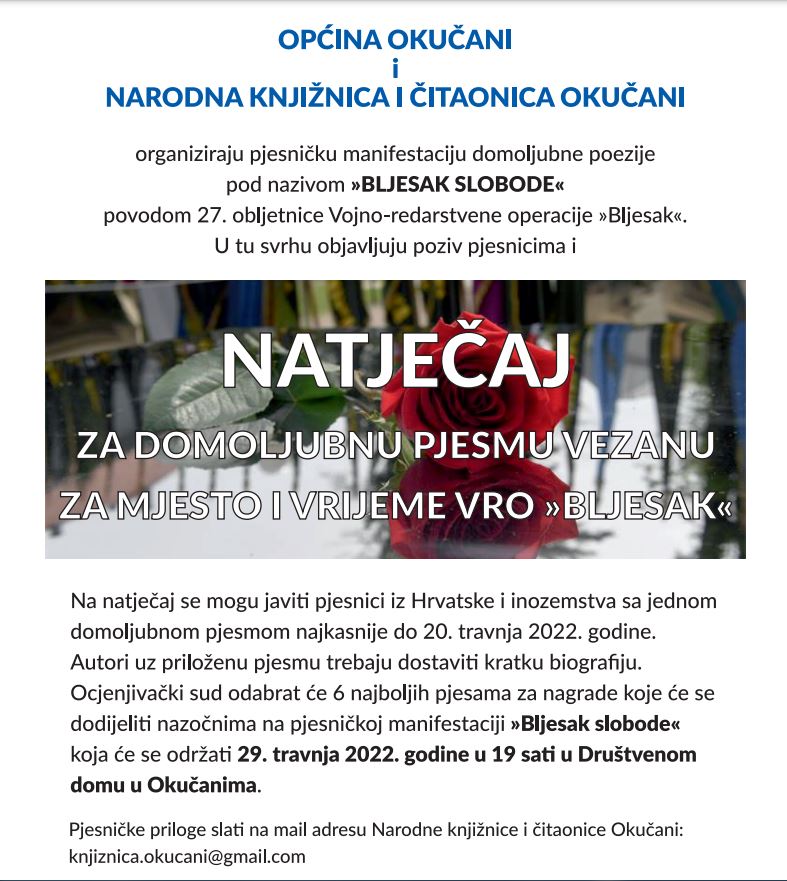 OPĆINA OKUČANI
i
NARODNA KNJIŽNICA I ČITAONICA OKUČANI

organiziraju pjesničku manifestaciju domoljubne poezije
pod nazivom »BLJESAK SLOBODE«
povodom 27. obljetnice Vojno-redarstvene operacije »Bljesak«.
U tu svrhu objavljuju poziv pjesnicima i

NATJEČAJ

ZA DOMOLJUBNU PJESMU VEZANU
ZA MJESTO I VRIJEME VRO »BLJESAK«

Na natječaj se mogu javiti pjesnici iz Hrvatske i inozemstva sa jednom domoljubnom pjesmom najkasnije do 20. travnja 2022. godine. Autori uz priloženu pjesmu trebaju dostaviti kratku biografiju. Ocjenjivački sud odabrat će 6 najboljih pjesama za nagrade koje će se dodijeliti nazočnima na pjesničkoj manifestaciji »Bljesak slobode« koja će se održati 29. travnja 2022. godine u 19 sati u Društvenom domu u Okučanima.

Pjesničke priloge slati na mail adresu Narodne knjižnice i čitaonice Okučani:
knjiznica.okucani@gmail.com